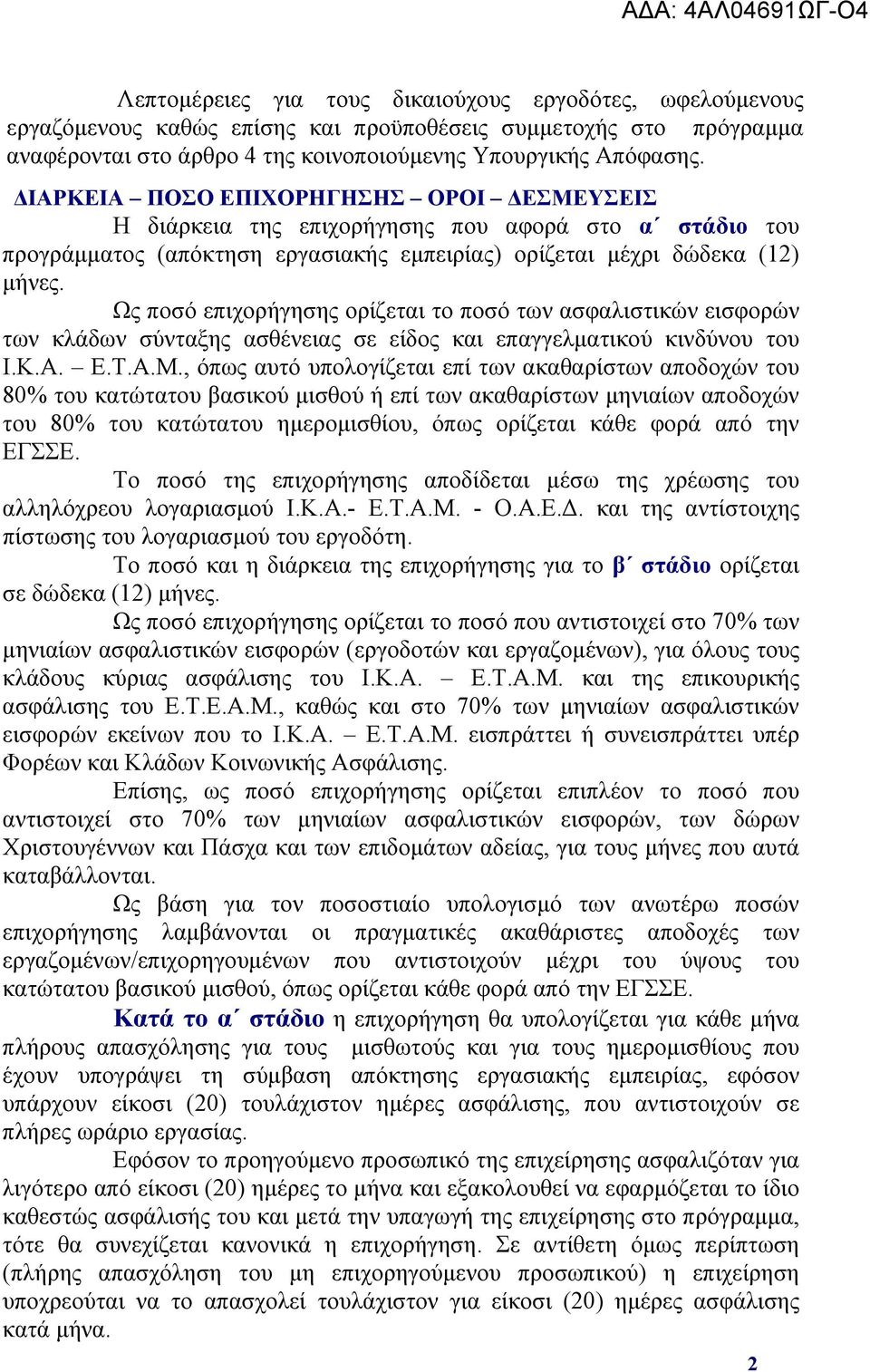 ΑΔΑ: 4ΑΛ04691ΩΓ-Ο4

Λεπτομέρειες για τους δικαιούχους εργοδότες, ωφελούμενους εργαζόμενους καθώς επίσης και προϋποθέσεις συμμετοχής στο πρόγραμμα αναφέρονται στο άρθρο 4 της κοινοποιούμενης Υπουργικής Απόφασης.

ΔΙΑΡΚΕΙΑ – ΠΟΣΟ ΕΠΙΧΟΡΗΓΗΣΗΣ – ΟΡΟΙ – ΔΕΣΜΕΥΣΕΙΣ

Η διάρκεια της επιχορήγησης που αφορά στο α΄ στάδιο του προγράμματος (απόκτηση εργασιακής εμπειρίας) ορίζεται μέχρι δώδεκα (12) μήνες.

Ως ποσό επιχορήγησης ορίζεται το ποσό των ασφαλιστικών εισφορών των κλάδων σύνταξης ασθένειας σε είδος και επαγγελματικού κινδύνου του Ι.Κ.Α. – Ε.Τ.Α.Μ., όπως αυτό υπολογίζεται επί των ακαθαρίστων αποδοχών του 80% του κατώτατου βασικού μισθού ή επί των ακαθαρίστων μηνιαίων αποδοχών του 80% του κατώτατου ημερομισθίου, όπως ορίζεται κάθε φορά από την ΕΓΣΣΕ.

Το ποσό της επιχορήγησης αποδίδεται μέσω της χρέωσης του αλληλόχρεου λογαριασμού Ι.Κ.Α.- Ε.Τ.Α.Μ. - Ο.Α.Ε.Δ. και της αντίστοιχης πίστωσης του λογαριασμού του εργοδότη.

Το ποσό και η διάρκεια της επιχορήγησης για το β΄ στάδιο ορίζεται σε δώδεκα (12) μήνες.

Ως ποσό επιχορήγησης ορίζεται το ποσό που αντιστοιχεί στο 70% των μηνιαίων ασφαλιστικών εισφορών (εργοδοτών και εργαζομένων), για όλους τους κλάδους κύριας ασφάλισης του Ι.Κ.Α. – Ε.Τ.Α.Μ. και της επικουρικής ασφάλισης του Ε.Τ.Ε.Α.Μ., καθώς και στο 70% των μηνιαίων ασφαλιστικών εισφορών εκείνων που το Ι.Κ.Α. – Ε.Τ.Α.Μ. εισπράττει ή συνεισπράττει υπέρ Φορέων και Κλάδων Κοινωνικής Ασφάλισης.

Επίσης, ως ποσό επιχορήγησης ορίζεται επιπλέον το ποσό που αντιστοιχεί στο 70% των μηνιαίων ασφαλιστικών εισφορών, των δώρων Χριστουγέννων και Πάσχα και των επιδομάτων αδείας, για τους μήνες που αυτά καταβάλλονται.

Ως βάση για τον ποσοστιαίο υπολογισμό των ανωτέρω ποσών επιχορήγησης λαμβάνονται οι πραγματικές ακαθάριστες αποδοχές των εργαζομένων/επιχορηγουμένων που αντιστοιχούν μέχρι του ύψους του κατώτατου βασικού μισθού, όπως ορίζεται κάθε φορά από την ΕΓΣΣΕ.

Κατά το α΄ στάδιο η επιχορήγηση θα υπολογίζεται για κάθε μήνα πλήρους απασχόλησης για τους μισθωτούς και για τους ημερομισθίους που έχουν υπογράψει τη σύμβαση απόκτησης εργασιακής εμπειρίας, εφόσον υπάρχουν είκοσι (20) τουλάχιστον ημέρες ασφάλισης, που αντιστοιχούν σε πλήρες ωράριο εργασίας.

Εφόσον το προηγούμενο προσωπικό της επιχείρησης ασφαλιζόταν για λιγότερο από είκοσι (20) ημέρες το μήνα και εξακολουθεί να εφαρμόζεται το ίδιο καθεστώς ασφάλισής του και μετά την υπαγωγή της επιχείρησης στο πρόγραμμα, τότε θα συνεχίζεται κανονικά η επιχορήγηση. Σε αντίθετη όμως περίπτωση (πλήρης απασχόληση του μη επιχορηγούμενου προσωπικού) η επιχείρηση υποχρεούται να το απασχολεί τουλάχιστον για είκοσι (20) ημέρες ασφάλισης κατά μήνα.

2